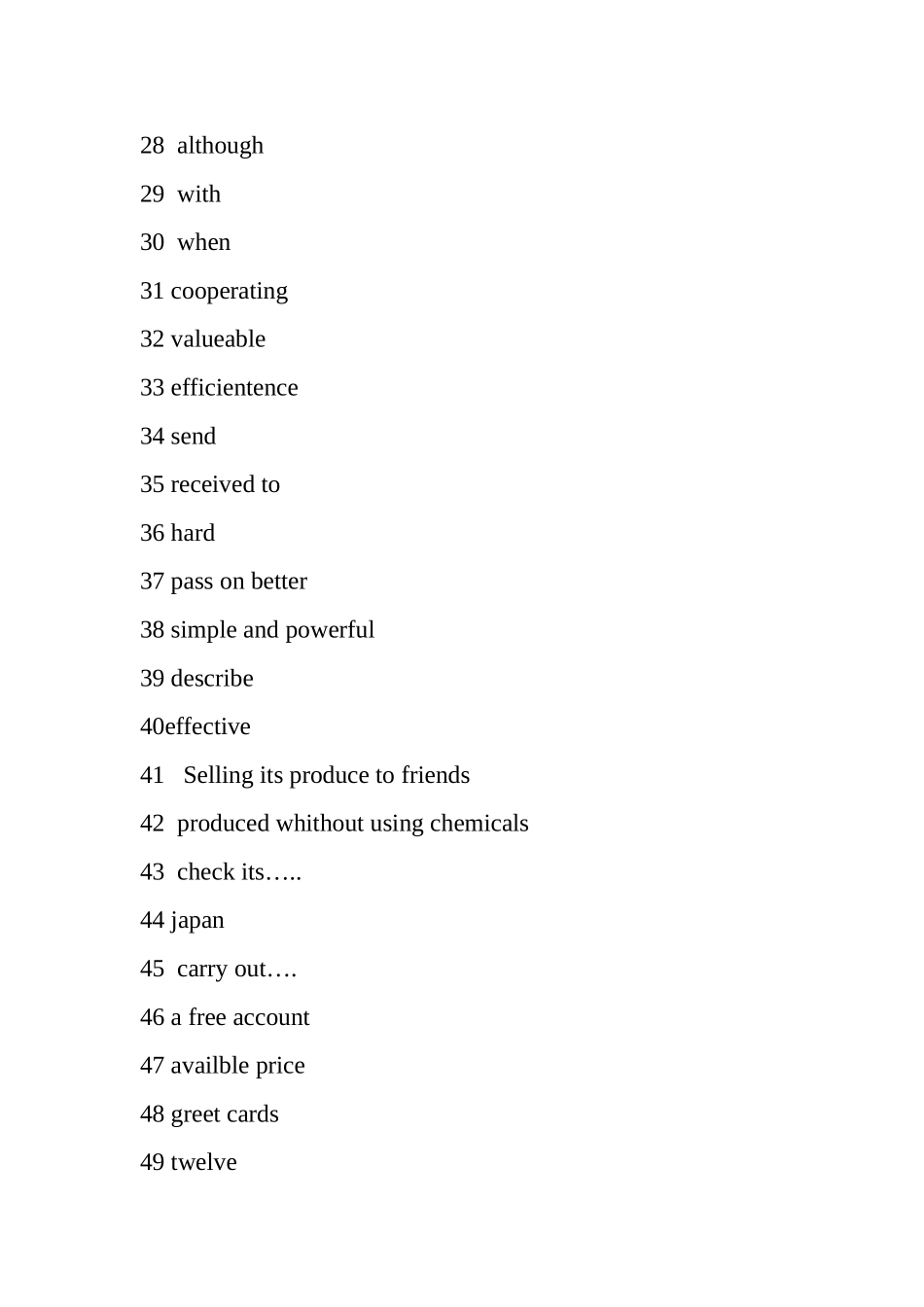 28 although

29 with

30 when

31 cooperating

32 valueable

33 efficientence

34 send

35 received to

36 hard

37 pass on better

38 simple and powerful

39 describe

40effective

41 Selling its produce to friends

42 produced whithout using chemicals

43 check its…..

44 japan

45 carry out….

46 a free account

47 availble price

48 greet cards

49 twelve